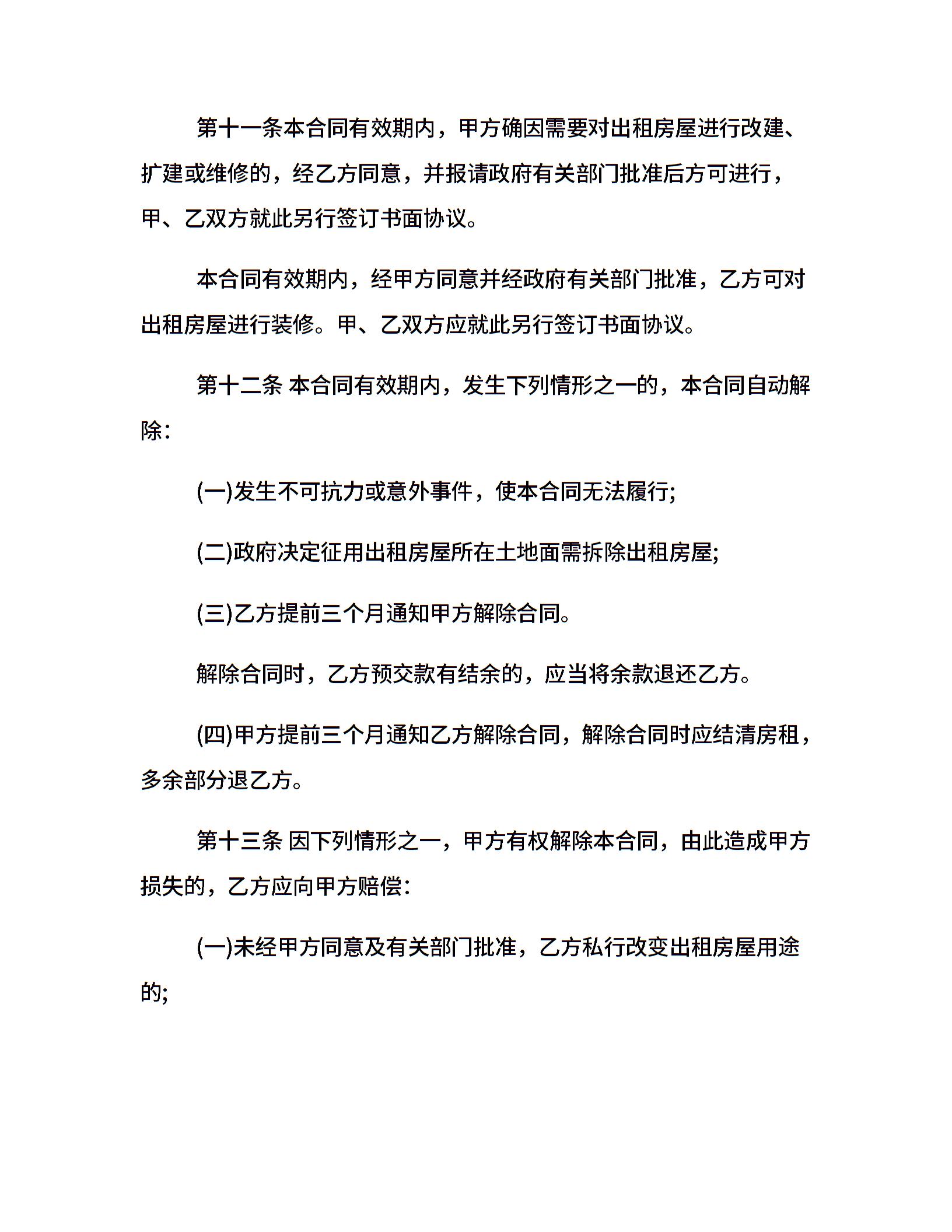 第十一条本合同有效期内，甲方确因需要对出租房屋进行改建、扩建或维修的，经乙方同意，并报请政府有关部门批准后方可进行，甲、乙双方就此另行签订书面协议。

本合同有效期内，经甲方同意并经政府有关部门批准，乙方可对出租房屋进行装修。甲、乙双方应就此另行签订书面协议。

第十二条 本合同有效期内，发生下列情形之一的，本合同自动解除:

(一)发生不可抗力或意外事件，使本合同无法履行;

(二)政府决定征用出租房屋所在土地面需拆除出租房屋;

(三)乙方提前三个月通知甲方解除合同。

解除合同时，乙方预交款有结余的，应当将余款退还乙方。

(四)甲方提前三个月通知乙方解除合同，解除合同时应结清房租，多余部分退乙方。

第十三条 因下列情形之一，甲方有权解除本合同，由此造成甲方损失的，乙方应向甲方赔偿:

(一)未经甲方同意及有关部门批准，乙方私行改变出租房屋用途的;